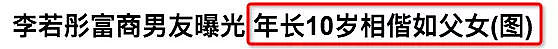 李若彤富商男友曝光 年长10岁相偕如父女(图)